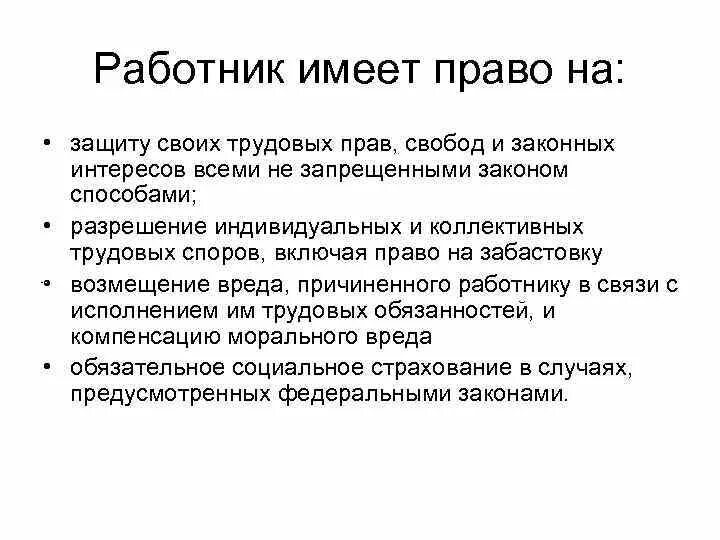 Работник имеет право на:

• защиту своих трудовых прав, свобод и законных интересов всеми не запрещенными законом способами;
• разрешение индивидуальных и коллективных трудовых споров, включая право на забастовку
• возмещение вреда, причиненного работнику в связи с исполнением им трудовых обязанностей, и компенсацию морального вреда
• обязательное социальное страхование в случаях, предусмотренных федеральными законами.